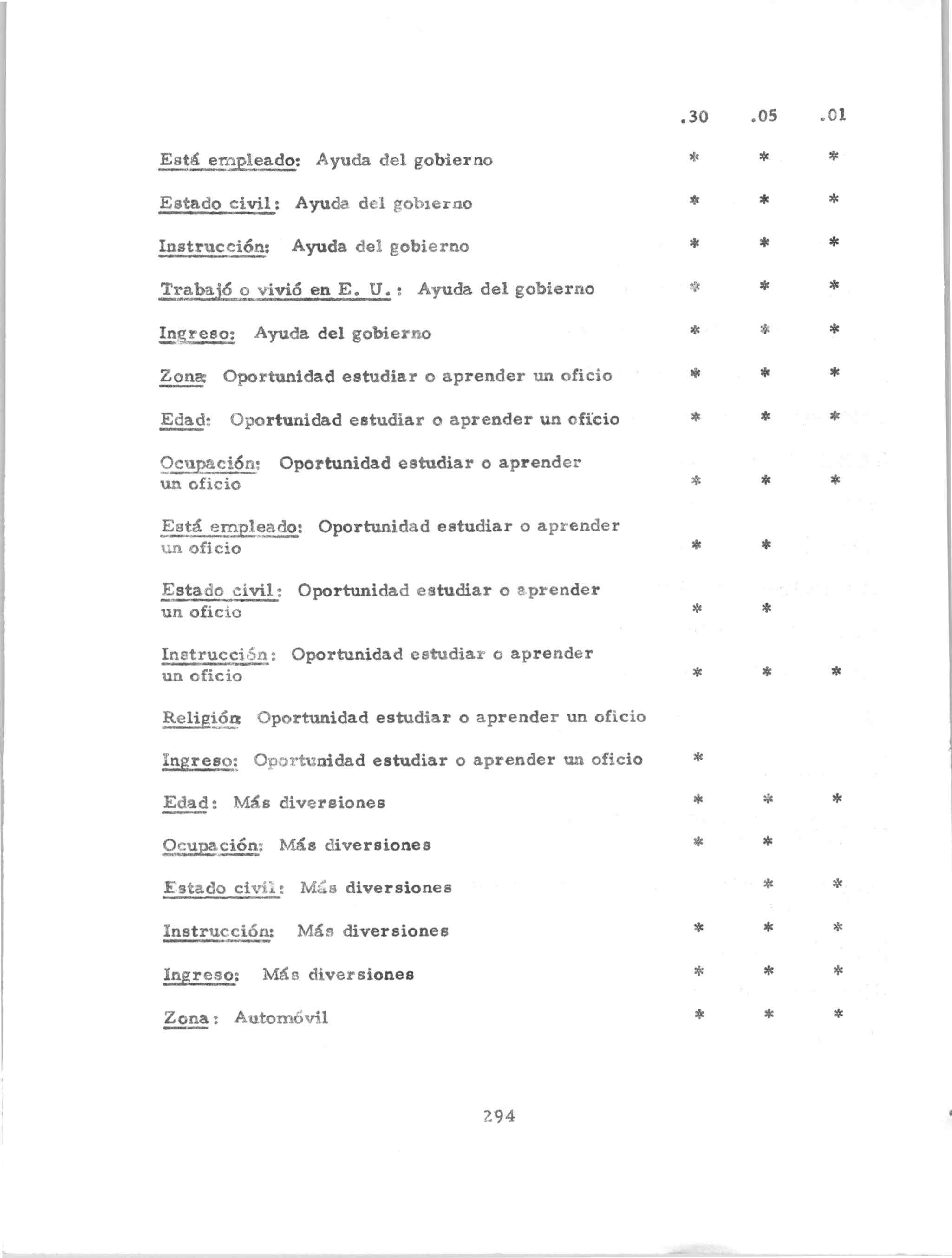 | | .30 | .05 | .01 |
|---|---|---|---|
| Está empleado: Ayuda del gobierno | * | * | * |
| Estado civil: Ayuda del gobierno | * | * | * |
| Instrucción: Ayuda del gobierno | * | * | * |
| Trabajó o vivió en E. U.: Ayuda del gobierno | * | * | * |
| Ingreso: Ayuda del gobierno | * | * | * |
| Zona: Oportunidad estudiar o aprender un oficio | * | * | * |
| Edad: Oportunidad estudiar o aprender un oficio | * | * | * |
| Ocupación: Oportunidad estudiar o aprender un oficio | * | * | * |
| Está empleado: Oportunidad estudiar o aprender un oficio | * | * | |
| Estado civil: Oportunidad estudiar o aprender un oficio | * | * | |
| Instrucción: Oportunidad estudiar o aprender un oficio | * | * | * |
| Religión: Oportunidad estudiar o aprender un oficio | | | |
| Ingreso: Oportunidad estudiar o aprender un oficio | * | | |
| Edad: Más diversiones | * | * | * |
| Ocupación: Más diversiones | * | * | |
| Estado civil: Más diversiones | | * | * |
| Instrucción: Más diversiones | * | * | * |
| Ingreso: Más diversiones | * | * | * |
| Zona: Automóvil | * | * | * |

294